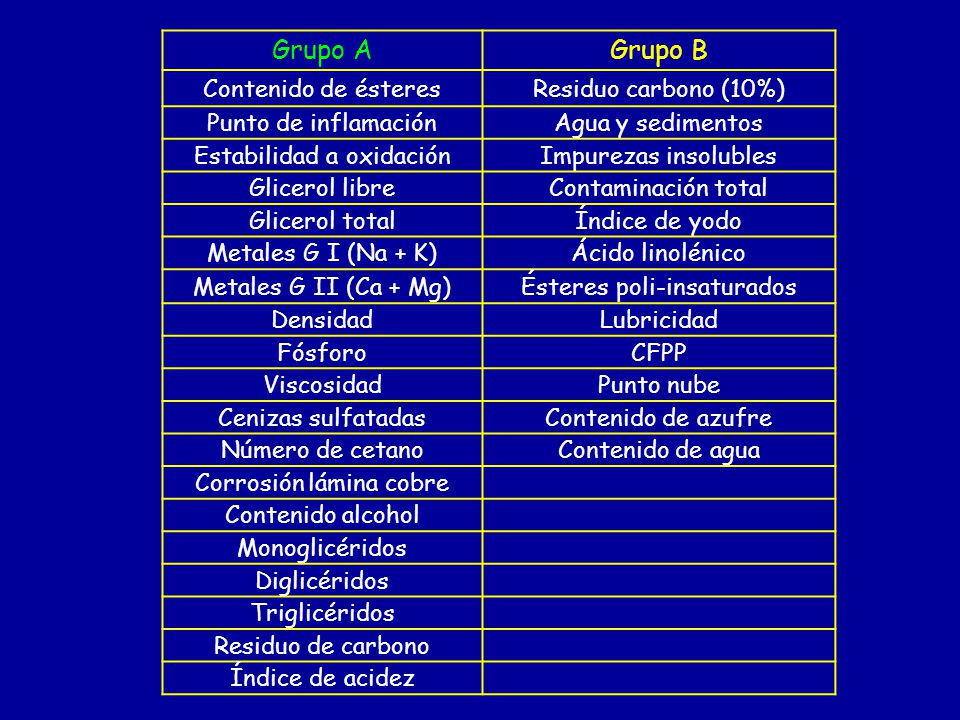 | Grupo A | Grupo B |
|---|---|
| Contenido de ésteres | Residuo carbono (10%) |
| Punto de inflamación | Agua y sedimentos |
| Estabilidad a oxidación | Impurezas insolubles |
| Glicerol libre | Contaminación total |
| Glicerol total | Índice de yodo |
| Metales G I (Na + K) | Ácido linolénico |
| Metales G II (Ca + Mg) | Ésteres poli-insaturados |
| Densidad | Lubricidad |
| Fósforo | CFPP |
| Viscosidad | Punto nube |
| Cenizas sulfatadas | Contenido de azufre |
| Número de cetano | Contenido de agua |
| Corrosión lámina cobre | |
| Contenido alcohol | |
| Monoglicéridos | |
| Diglicéridos | |
| Triglicéridos | |
| Residuo de carbono | |
| Índice de acidez | |